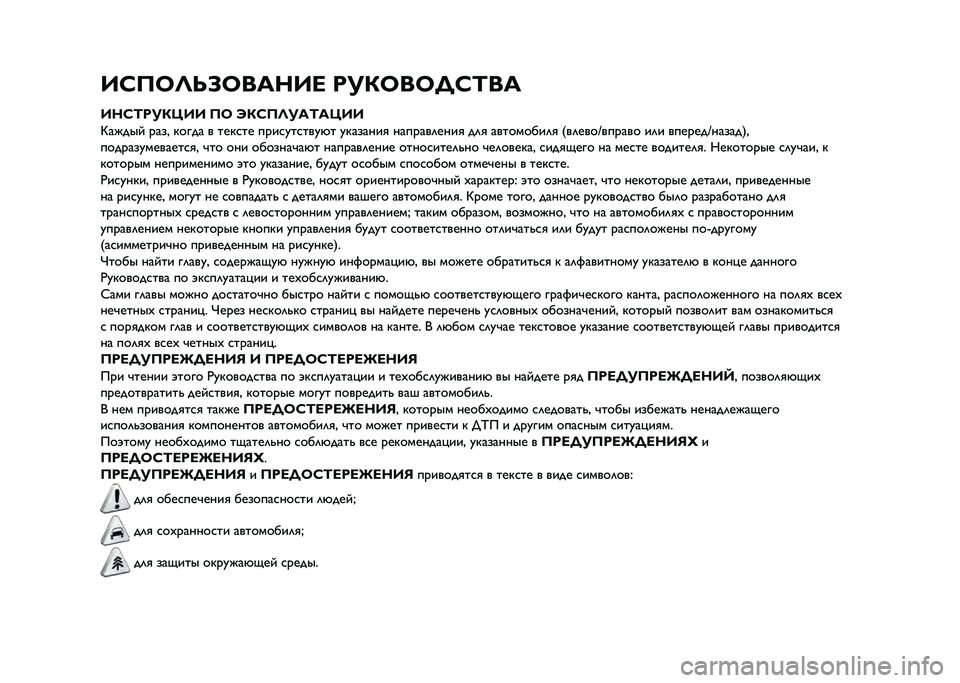 ИСПОЛЬЗОВАНИЕ РУКОВОДСТВА

ИНСТРУКЦИИ ПО ЭКСПЛУАТАЦИИ
Каждый раз, когда в тексте присутствуют указания направления для автомобиля (влево/вправо или вперед/назад), подразумевается, что они обозначают направление относительно человека, сидящего на месте водителя. Некоторые случаи, к которым неприменимо это указание, будут особым способом отмечены в тексте.
Рисунки, приведенные в Руководстве, носят ориентировочный характер: это означает, что некоторые детали, приведенные на рисунке, могут не совпадать с деталями вашего автомобиля. Кроме того, данное руководство было разработано для транспортных средств с левосторонним управлением; таким образом, возможно, что на автомобилях с правосторонним управлением некоторые кнопки управления будут соответственно отличаться или будут расположены по-другому (асимметрично приведенным на рисунке).
Чтобы найти главу, содержащую нужную информацию, вы можете обратиться к алфавитному указателю в конце данного Руководства по эксплуатации и техобслуживанию.
Сами главы можно достаточно быстро найти с помощью соответствующего графического канта, расположенного на полях всех нечетных страниц. Через несколько страниц вы найдете перечень условных обозначений, который позволит вам ознакомиться с порядком глав и соответствующих символов на канте. В любом случае текстовое указание соответствующей главы приводится на полях всех четных страниц.
ПРЕДУПРЕЖДЕНИЯ И ПРЕДОСТЕРЕЖЕНИЯ
При чтении этого Руководства по эксплуатации и техобслуживанию вы найдете ряд ПРЕДУПРЕЖДЕНИЙ, позволяющих предотвратить действия, которые могут повредить ваш автомобиль.
В нем приводятся также ПРЕДОСТЕРЕЖЕНИЯ, которым необходимо следовать, чтобы избежать ненадлежащего использования компонентов автомобиля, что может привести к ДТП и другим опасным ситуациям.
Поэтому необходимо тщательно соблюдать все рекомендации, указанные в ПРЕДУПРЕЖДЕНИЯХ и ПРЕДОСТЕРЕЖЕНИЯХ.
ПРЕДУПРЕЖДЕНИЯ и ПРЕДОСТЕРЕЖЕНИЯ приводятся в тексте в виде символов:
для обеспечения безопасности людей;
для сохранности автомобиля;
для защиты окружающей среды.

carmanualsonline.info